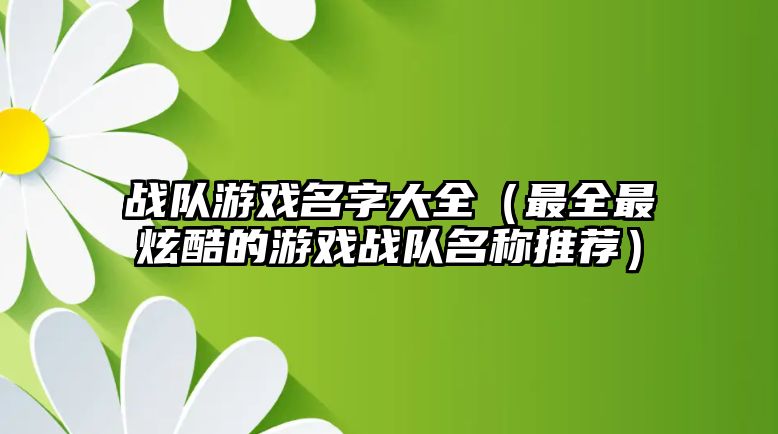 战队游戏名字大全（最全最炫酷的游戏战队名称推荐）